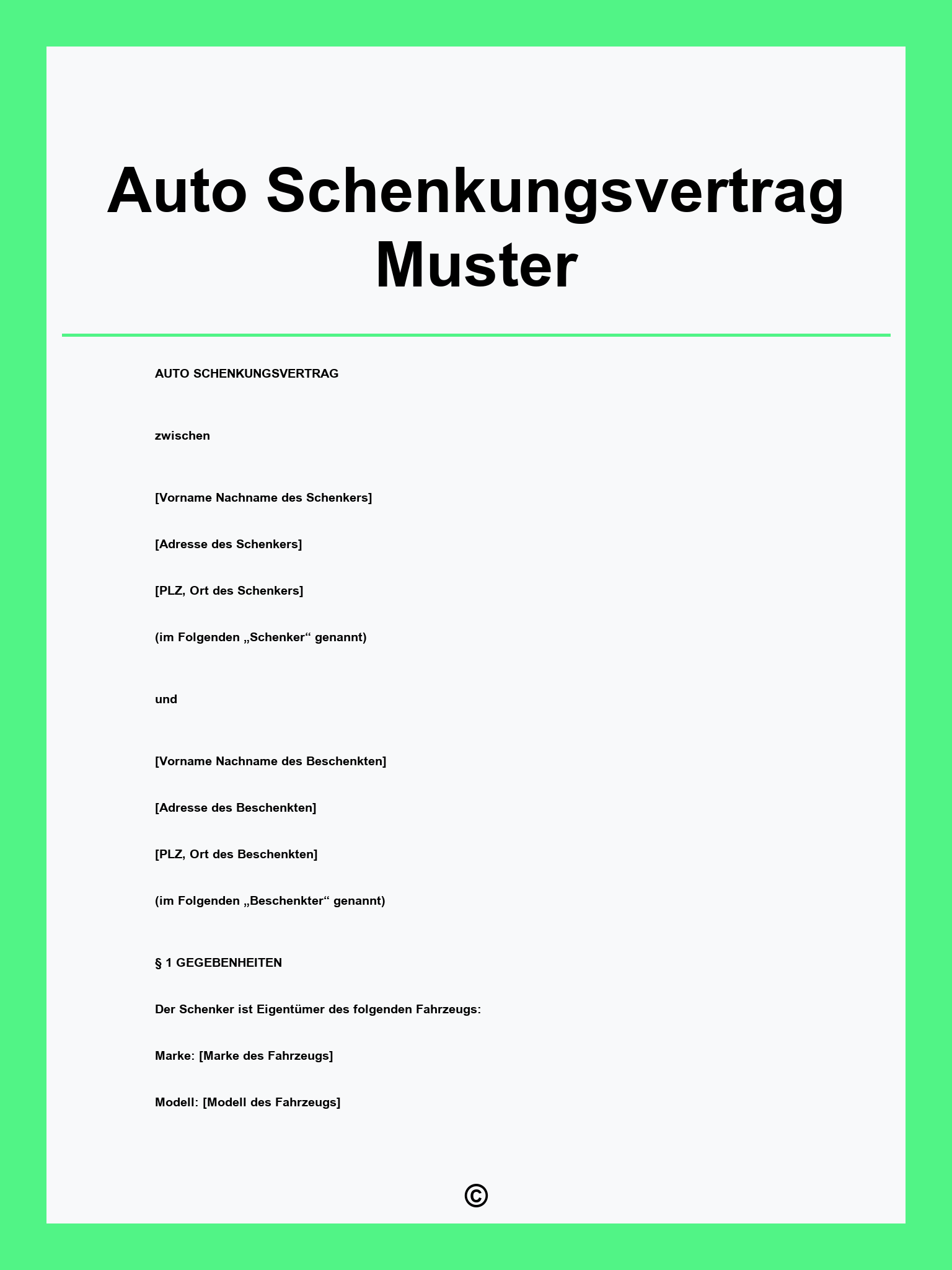 Auto Schenkungsvertrag Muster

AUTO SCHENKUNGSVERTRAG

zwischen

[Vorname Nachname des Schenkers]

[Adresse des Schenkers]

[PLZ, Ort des Schenkers]

(im Folgenden „Schenker“ genannt)

und

[Vorname Nachname des Beschenkten]

[Adresse des Beschenkten]

[PLZ, Ort des Beschenkten]

(im Folgenden „Beschenkter“ genannt)

§ 1 GEGEBENHEITEN

Der Schenker ist Eigentümer des folgenden Fahrzeugs:

Marke: [Marke des Fahrzeugs]

Modell: [Modell des Fahrzeugs]

©